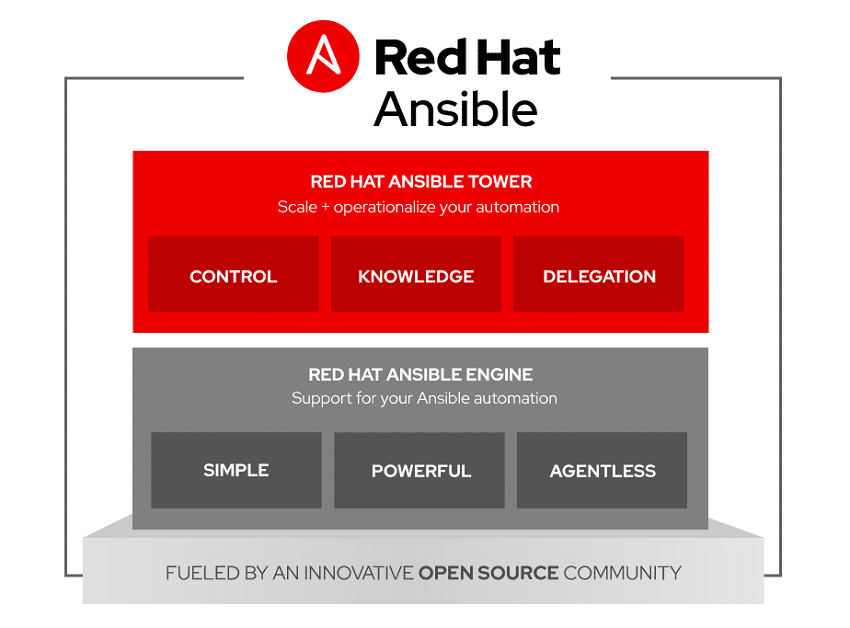 Red Hat
Ansible

RED HAT ANSIBLE TOWER
Scale + operationalize your automation

CONTROL

KNOWLEDGE

DELEGATION

RED HAT ANSIBLE ENGINE
Support for your Ansible automation

SIMPLE

POWERFUL

AGENTLESS

FUELED BY AN INNOVATIVE OPEN SOURCE COMMUNITY